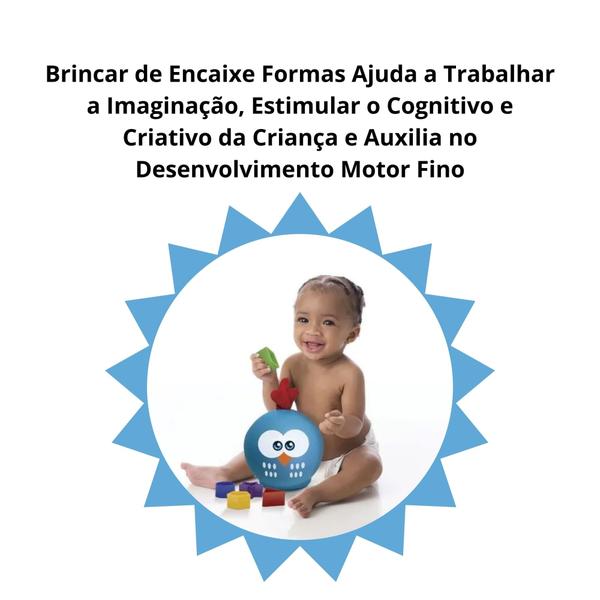 Brincar de Encaixe Formas Ajuda a Trabalhar a Imaginação, Estimular o Cognitivo e Criativo da Criança e Auxilia no Desenvolvimento Motor Fino